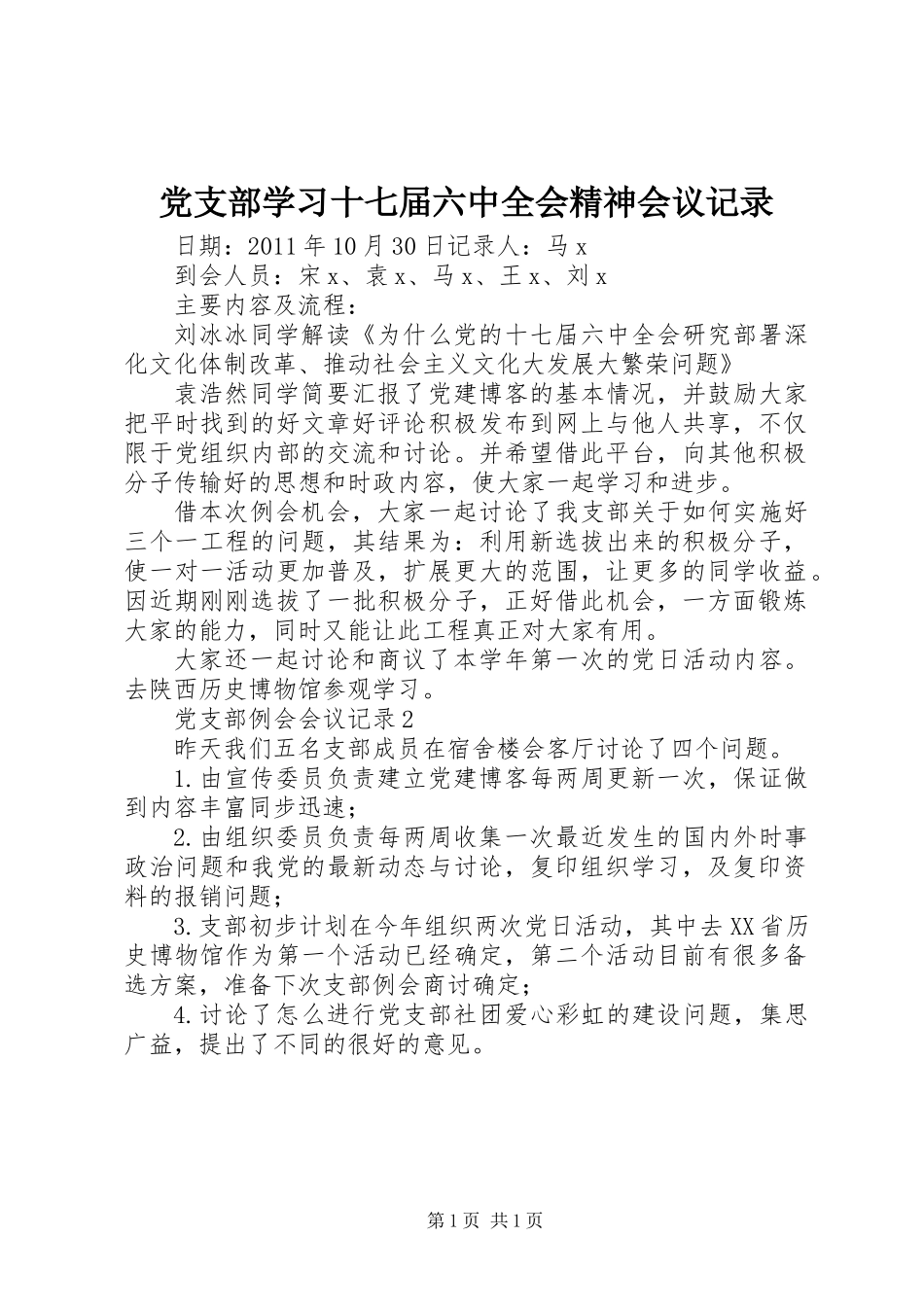 党支部学习十七届六中全会精神会议记录

日期：2011年10月30日记录人：马x

到会人员：宋x、袁x、马x、王x、刘x

主要内容及流程：

刘冰冰同学解读《为什么党的十七届六中全会研究部署深化文化体制改革、推动社会主义文化大发展大繁荣问题》

袁浩然同学简要汇报了党建博客的基本情况，并鼓励大家把平时找到的好文章好评论积极发布到网上与他人共享，不仅限于党组织内部的交流和讨论。并希望借此平台，向其他积极分子传输好的思想和时政内容，使大家一起学习和进步。

借本次例会机会，大家一起讨论了我支部关于如何实施好三个一工程的问题，其结果为：利用新选拔出来的积极分子，使一对一活动更加普及，扩展更大的范围，让更多的同学收益。因近期刚刚选拔了一批积极分子，正好借此机会，一方面锻炼大家的能力，同时又能让此工程真正对大家有用。

大家还一起讨论和商议了本学年第一次的党日活动内容。去陕西历史博物馆参观学习。

党支部例会会议记录2

昨天我们五名支部成员在宿舍楼会客厅讨论了四个问题。

1.由宣传委员负责建立党建博客每两周更新一次，保证做到内容丰富同步迅速；

2.由组织委员负责每两周收集一次最近发生的国内外时事政治问题和我党的最新动态与讨论，复印组织学习，及复印资料的报销问题；

3.支部初步计划在今年组织两次党日活动，其中去XX省历史博物馆作为第一个活动已经确定，第二个活动目前有很多备选方案，准备下次支部例会商讨确定；

4.讨论了怎么进行党支部社团爱心彩虹的建设问题，集思广益，提出了不同的很好的意见。

第1页 共1页